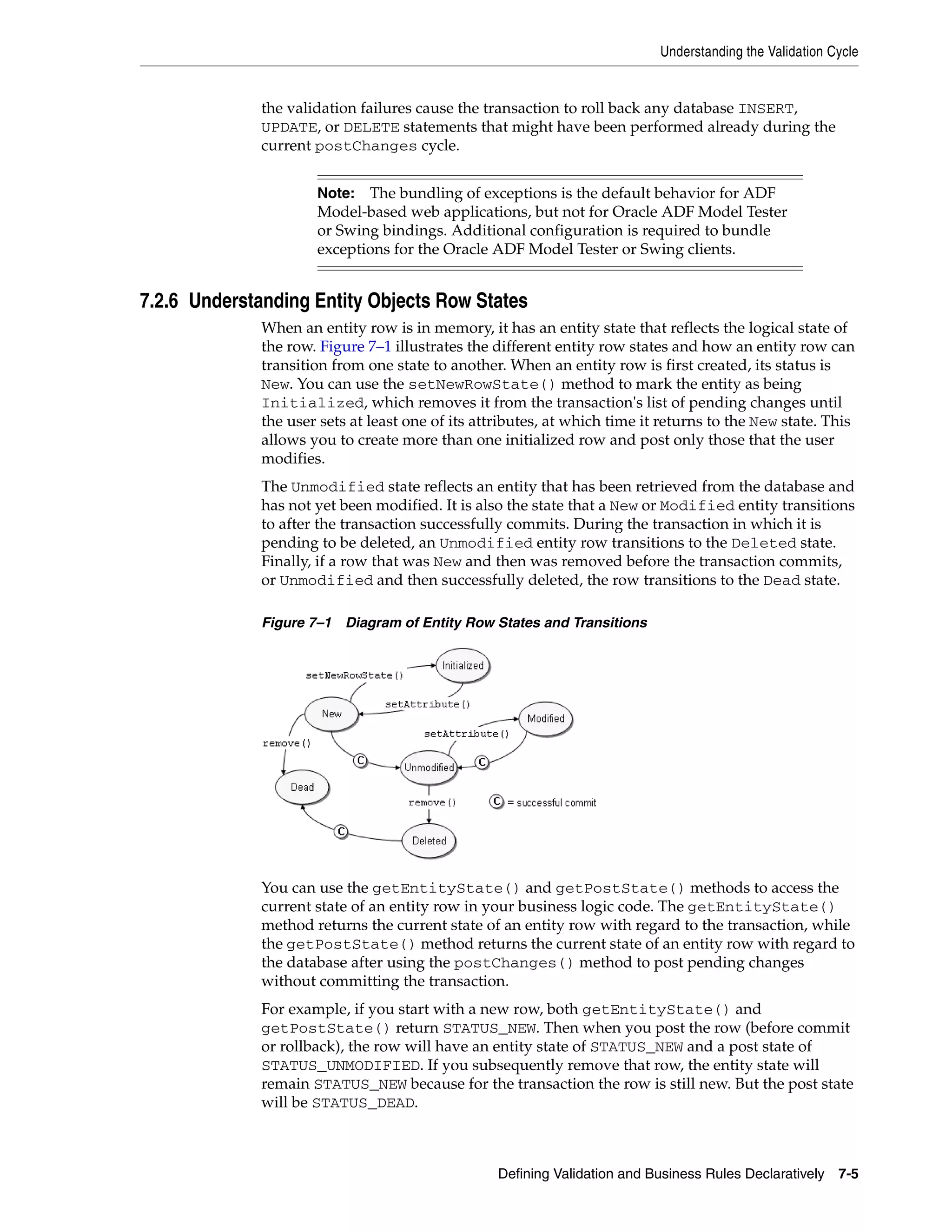 Understanding the Validation Cycle

the validation failures cause the transaction to roll back any database INSERT, UPDATE, or DELETE statements that might have been performed already during the current postChanges cycle.

Note: The bundling of exceptions is the default behavior for ADF Model-based web applications, but not for Oracle ADF Model Tester or Swing bindings. Additional configuration is required to bundle exceptions for the Oracle ADF Model Tester or Swing clients.

7.2.6 Understanding Entity Objects Row States

When an entity row is in memory, it has an entity state that reflects the logical state of the row. Figure 7–1 illustrates the different entity row states and how an entity row can transition from one state to another. When an entity row is first created, its status is New. You can use the setNewRowState() method to mark the entity as being Initialized, which removes it from the transaction's list of pending changes until the user sets at least one of its attributes, at which time it returns to the New state. This allows you to create more than one initialized row and post only those that the user modifies.

The Unmodified state reflects an entity that has been retrieved from the database and has not yet been modified. It is also the state that a New or Modified entity transitions to after the transaction successfully commits. During the transaction in which it is pending to be deleted, an Unmodified entity row transitions to the Deleted state. Finally, if a row that was New and then was removed before the transaction commits, or Unmodified and then successfully deleted, the row transitions to the Dead state.

Figure 7–1 Diagram of Entity Row States and Transitions

setNewRowState()
Initialized
setAttribute()
New
Modified
setAttribute()
remove()
C
Unmodified
C
Dead
remove()
C = successful commit
C
Deleted

You can use the getEntityState() and getPostState() methods to access the current state of an entity row in your business logic code. The getEntityState() method returns the current state of an entity row with regard to the transaction, while the getPostState() method returns the current state of an entity row with regard to the database after using the postChanges() method to post pending changes without committing the transaction.

For example, if you start with a new row, both getEntityState() and getPostState() return STATUS_NEW. Then when you post the row (before commit or rollback), the row will have an entity state of STATUS_NEW and a post state of STATUS_UNMODIFIED. If you subsequently remove that row, the entity state will remain STATUS_NEW because for the transaction the row is still new. But the post state will be STATUS_DEAD.

Defining Validation and Business Rules Declaratively 7-5